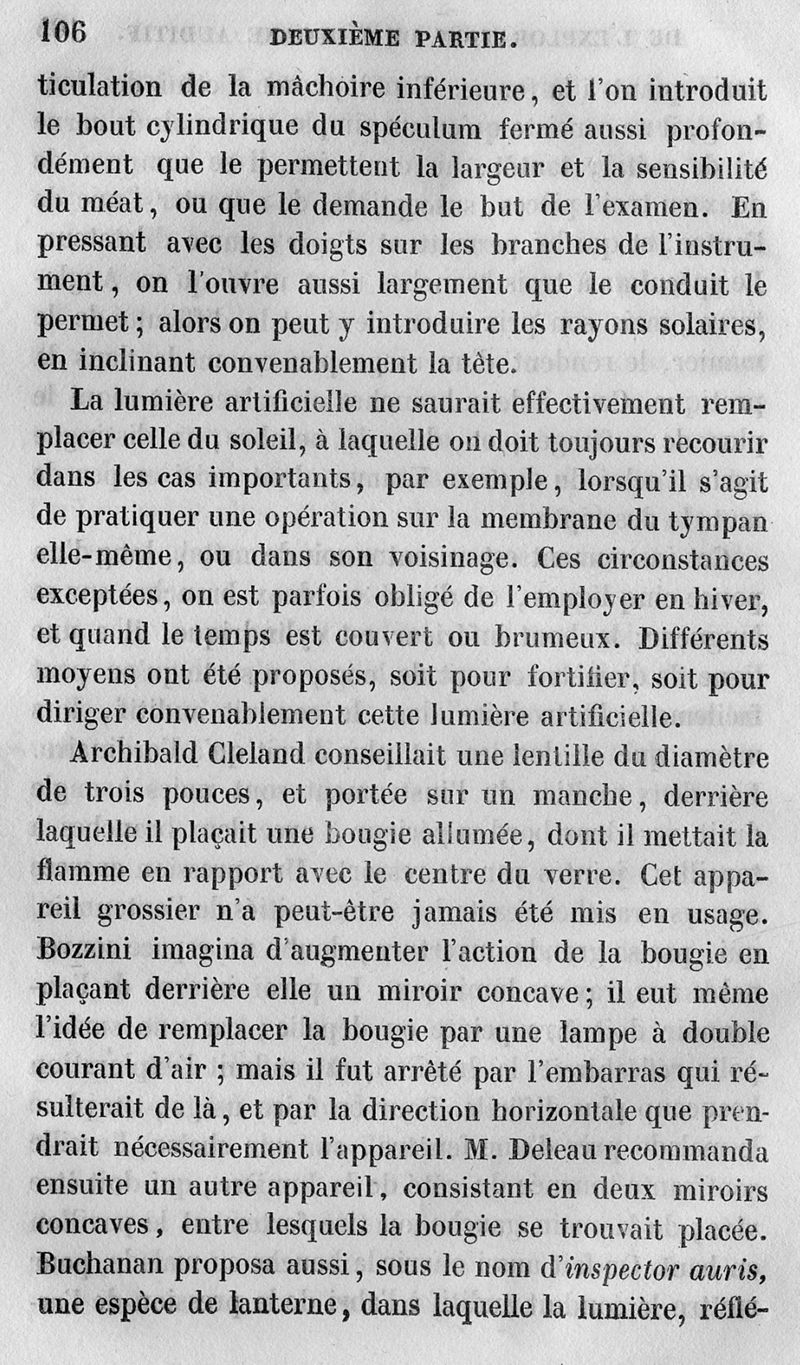 106 DEUXIÈME PARTIE.

ticulation de la mâchoire inférieure, et l'on introduit le bout cylindrique du spéculum fermé aussi profondément que le permettent la largeur et la sensibilité du méat, ou que le demande le but de l'examen. En pressant avec les doigts sur les branches de l'instrument, on l'ouvre aussi largement que le conduit le permet; alors on peut y introduire les rayons solaires, en inclinant convenablement la tête.

La lumière artificielle ne saurait effectivement remplacer celle du soleil, à laquelle on doit toujours recourir dans les cas importants, par exemple, lorsqu'il s'agit de pratiquer une opération sur la membrane du tympan elle-même, ou dans son voisinage. Ces circonstances exceptées, on est parfois obligé de l'employer en hiver, et quand le temps est couvert ou brumeux. Différents moyens ont été proposés, soit pour fortifier, soit pour diriger convenablement cette lumière artificielle.

Archibald Cleland conseillait une lentille du diamètre de trois pouces, et portée sur un manche, derrière laquelle il plaçait une bougie allumée, dont il mettait la flamme en rapport avec le centre du verre. Cet appareil grossier n'a peut-être jamais été mis en usage. Bozzini imagina d'augmenter l'action de la bougie en plaçant derrière elle un miroir concave; il eut même l'idée de remplacer la bougie par une lampe à double courant d'air ; mais il fut arrêté par l'embarras qui résulterait de là, et par la direction horizontale que prendrait nécessairement l'appareil. M. Deleau recommanda ensuite un autre appareil, consistant en deux miroirs concaves, entre lesquels la bougie se trouvait placée. Buchanan proposa aussi, sous le nom d'inspector auris, une espèce de lanterne, dans laquelle la lumière, réflé-